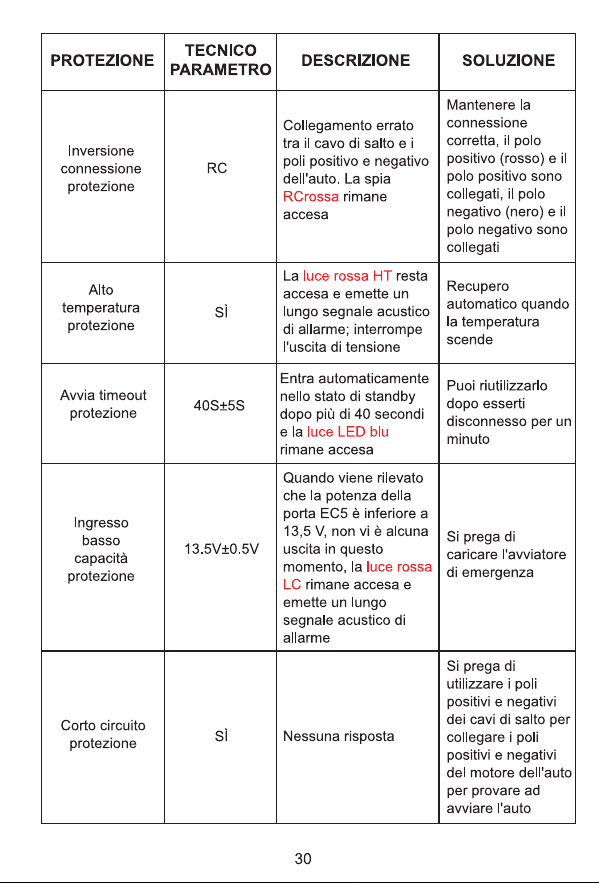 | PROTEZIONE | TECNICO PARAMETRO | DESCRIZIONE | SOLUZIONE |
|---|---|---|---|
| Inversione connessione protezione | RC | Collegamento errato tra il cavo di salto e i poli positivo e negativo dell'auto. La spia RCrossa rimane accesa | Mantenere la connessione corretta, il polo positivo (rosso) e il polo positivo sono collegati, il polo negativo (nero) e il polo negativo sono collegati |
| Alto temperatura protezione | SÌ | La luce rossa HT resta accesa e emette un lungo segnale acustico di allarme; interrompe l'uscita di tensione | Recupero automatico quando la temperatura scende |
| Avvia timeout protezione | 40S±5S | Entra automaticamente nello stato di standby dopo più di 40 secondi e la luce LED blu rimane accesa | Puoi riutilizzarlo dopo esserti disconnesso per un minuto |
| Ingresso basso capacità protezione | 13.5V±0.5V | Quando viene rilevato che la potenza della porta EC5 è inferiore a 13,5 V, non vi è alcuna uscita in questo momento, la luce rossa LC rimane accesa e emette un lungo segnale acustico di allarme | Si prega di caricare l'avviatore di emergenza |
| Corto circuito protezione | SÌ | Nessuna risposta | Si prega di utilizzare i poli positivi e negativi dei cavi di salto per collegare i poli positivi e negativi del motore dell'auto per provare ad avviare l'auto |

30